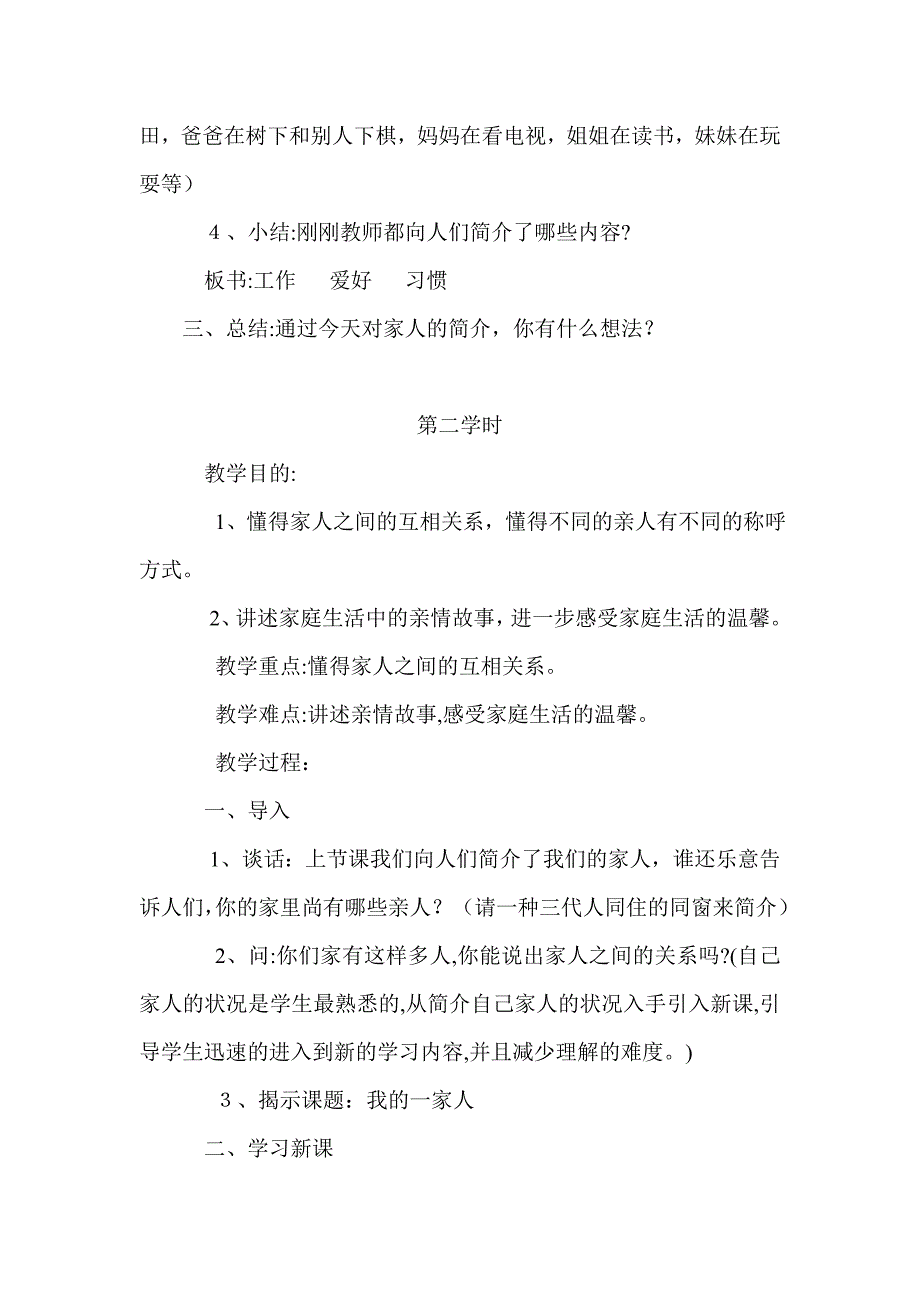 田，爸爸在树下和别人下棋，妈妈在看电视，姐姐在读书，妹妹在玩耍等）

4 、小结:刚刚教师都向人们简介了哪些内容?

板书:工作　爱好　习惯

三、总结:通过今天对家人的简介，你有什么想法？

第二学时

教学目的:

1、懂得家人之间的互相关系，懂得不同的亲人有不同的称呼方式。

2、讲述家庭生活中的亲情故事，进一步感受家庭生活的温馨。

教学重点:懂得家人之间的互相关系。

教学难点:讲述亲情故事,感受家庭生活的温馨。

教学过程：

一、导入

1、谈话：上节课我们向人们简介了我们的家人，谁还乐意告诉人们,你的家里尚有哪些亲人？（请一种三代人同住的同窗来简介）

2、问:你们家有这样多人,你能说出家人之间的关系吗?(自己家人的状况是学生最熟悉的,从简介自己家人的状况入手引入新课,引导学生迅速的进入到新的学习内容,并且减少理解的难度。)

3 、揭示课题：我的一家人

二、学习新课